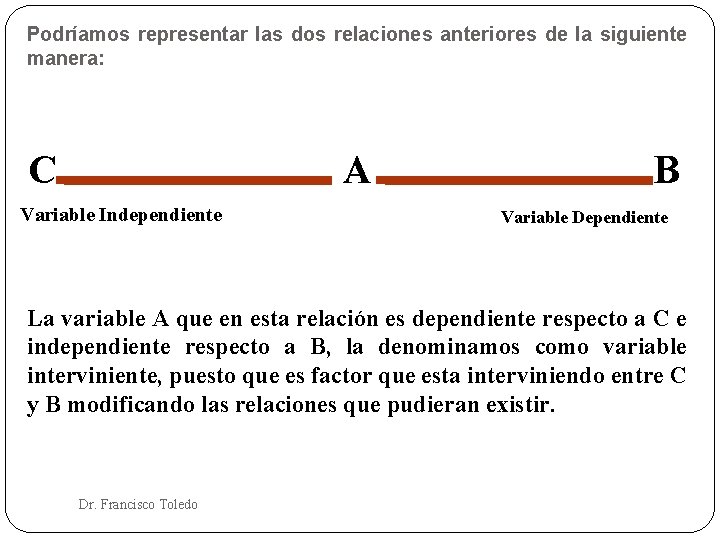 Podríamos representar las dos relaciones anteriores de la siguiente manera:

C A B

Variable Independiente

Variable Dependiente

La variable A que en esta relación es dependiente respecto a C e independiente respecto a B, la denominamos como variable interviniente, puesto que es factor que esta interviniendo entre C y B modificando las relaciones que pudieran existir.

Dr. Francisco Toledo